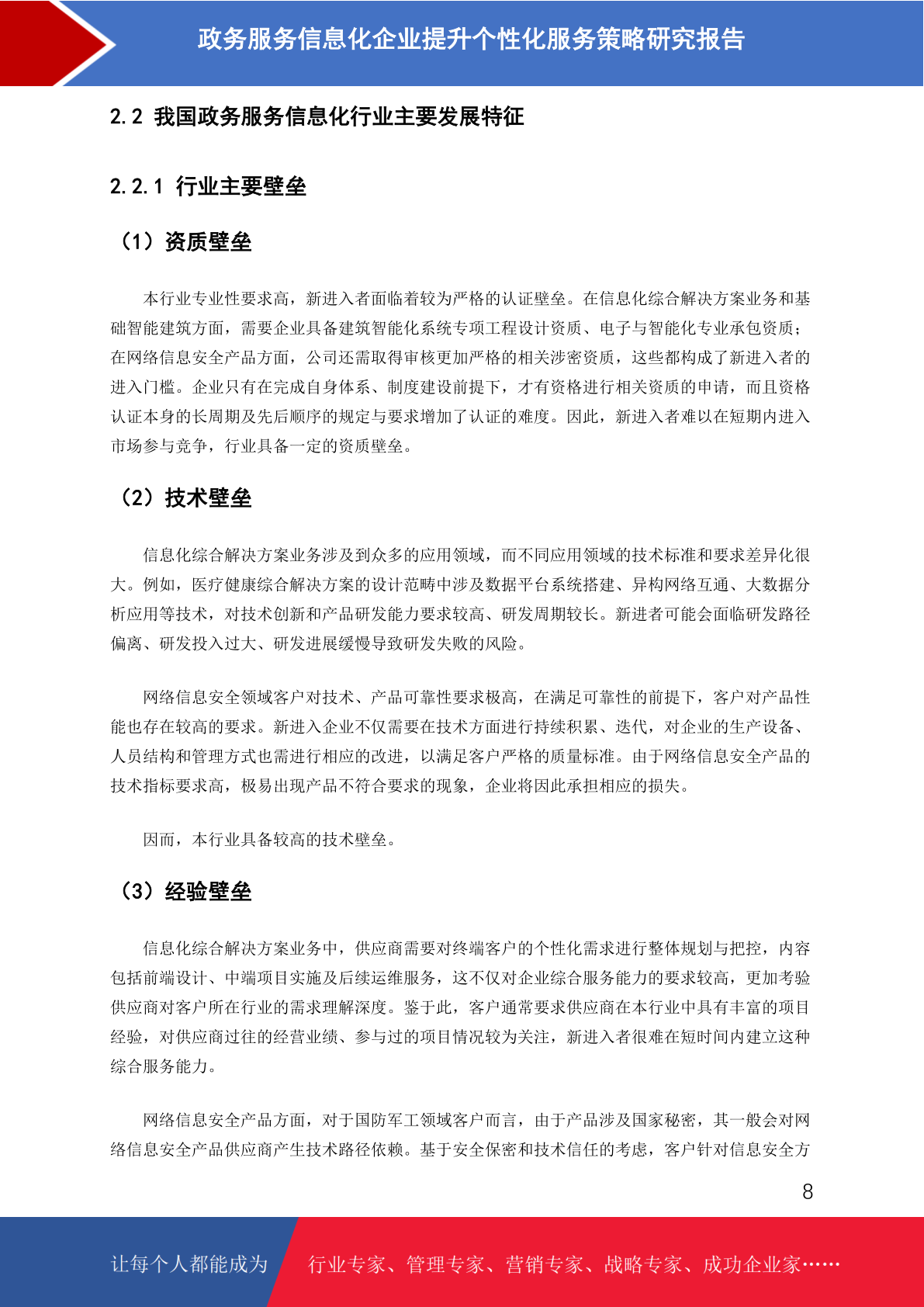 政务服务信息化企业提升个性化服务策略研究报告

2.2 我国政务服务信息化行业主要发展特征

2.2.1 行业主要壁垒

（1）资质壁垒

本行业专业性要求高，新进入者面临着较为严格的认证壁垒。在信息化综合解决方案业务和基础智能建筑方面，需要企业具备建筑智能化系统专项工程设计资质、电子与智能化专业承包资质；在网络信息安全产品方面，公司还需取得审核更加严格的相关涉密资质，这些都构成了新进入者的进入门槛。企业只有在完成自身体系、制度建设前提下，才有资格进行相关资质的申请，而且资格认证本身的长周期及先后顺序的规定与要求增加了认证的难度。因此，新进入者难以在短期内进入市场参与竞争，行业具备一定的资质壁垒。

（2）技术壁垒

信息化综合解决方案业务涉及到众多的应用领域，而不同应用领域的技术标准和要求差异化很大。例如，医疗健康综合解决方案的设计范畴中涉及数据平台系统搭建、异构网络互通、大数据分析应用等技术，对技术创新和产品研发能力要求较高、研发周期较长。新进者可能会面临研发路径偏离、研发投入过大、研发进展缓慢导致研发失败的风险。

网络信息安全领域客户对技术、产品可靠性要求极高，在满足可靠性的前提下，客户对产品性能也存在较高的要求。新进入企业不仅需要在技术方面进行持续积累、迭代，对企业的生产设备、人员结构和管理方式也需进行相应的改进，以满足客户严格的质量标准。由于网络信息安全产品的技术指标要求高，极易出现产品不符合要求的现象，企业将因此承担相应的损失。

因而，本行业具备较高的技术壁垒。

（3）经验壁垒

信息化综合解决方案业务中，供应商需要对终端客户的个性化需求进行整体规划与把控，内容包括前端设计、中端项目实施及后续运维服务，这不仅对企业综合服务能力的要求较高，更加考验供应商对客户所在行业的需求理解深度。鉴于此，客户通常要求供应商在本行业中具有丰富的项目经验，对供应商过往的经营业绩、参与过的项目情况较为关注，新进入者很难在短时间内建立这种综合服务能力。

网络信息安全产品方面，对于国防军工领域客户而言，由于产品涉及国家秘密，其一般会对网络信息安全产品供应商产生技术路径依赖。基于安全保密和技术信任的考虑，客户针对信息安全方

8

让每个人都能成为 行业专家、管理专家、营销专家、战略专家、成功企业家……